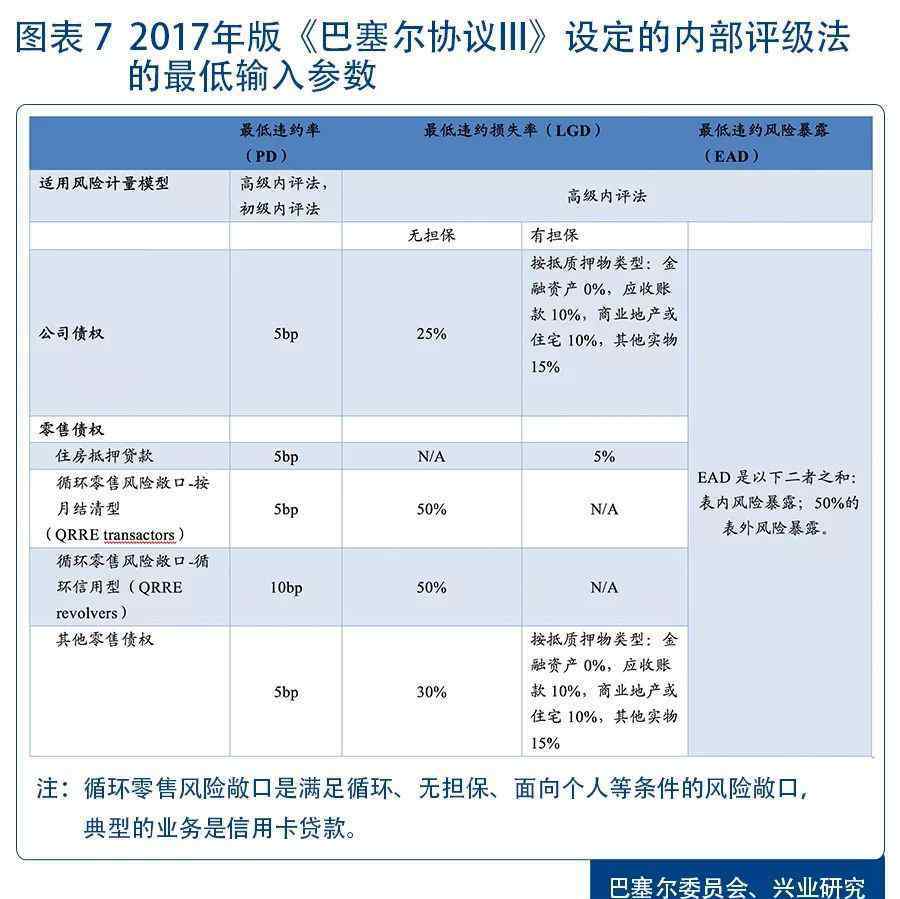 图表 7 2017年版《巴塞尔协议III》设定的内部评级法的最低输入参数

| | 最低违约率（PD） | 最低违约损失率（LGD） | | 最低违约风险暴露（EAD） |
|---|---|---|---|---|
| 适用风险计量模型 | 高级内评法，初级内评法 | 高级内评法 | | |
| | | 无担保 | 有担保 | |
| 公司债权 | 5bp | 25% | 按抵质押物类型：金融资产 0%，应收账款 10%，商业地产或住宅 10%，其他实物 15% | EAD 是以下二者之和：表内风险暴露；50%的表外风险暴露。 |
| 零售债权 | | | | |
| 住房抵押贷款 | 5bp | N/A | 5% | |
| 循环零售风险敞口-按月结清型（QRRE transactors） | 5bp | 50% | N/A | |
| 循环零售风险敞口-循环信用型（QRRE revolvers） | 10bp | 50% | N/A | |
| 其他零售债权 | 5bp | 30% | 按抵质押物类型：金融资产 0%，应收账款 10%，商业地产或住宅 10%，其他实物 15% | |

注：循环零售风险敞口是满足循环、无担保、面向个人等条件的风险敞口，典型的业务是信用卡贷款。

巴塞尔委员会、兴业研究